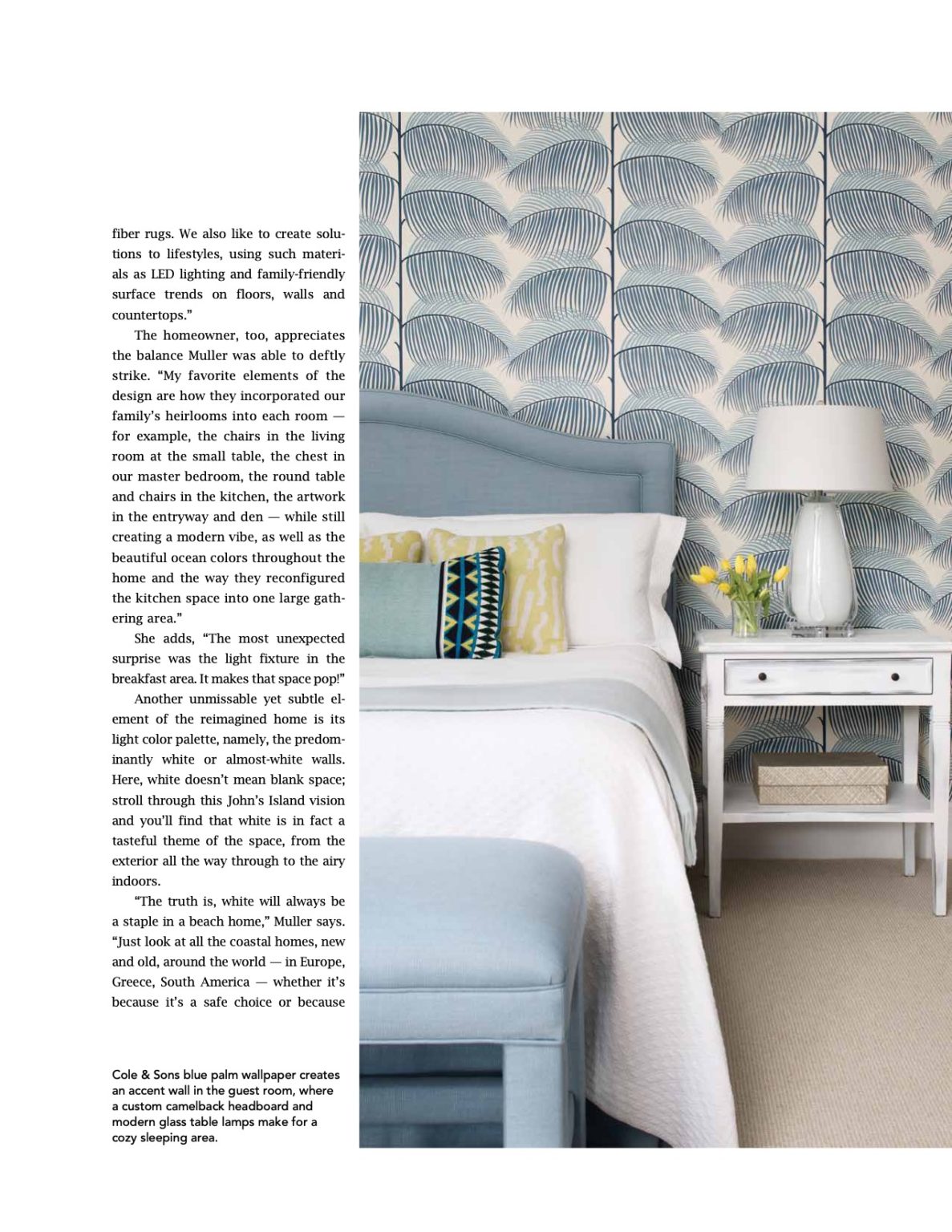 fiber rugs. We also like to create solutions to lifestyles, using such materials as LED lighting and family-friendly surface trends on floors, walls and countertops."

The homeowner, too, appreciates the balance Muller was able to deftly strike. "My favorite elements of the design are how they incorporated our family's heirlooms into each room — for example, the chairs in the living room at the small table, the chest in our master bedroom, the round table and chairs in the kitchen, the artwork in the entryway and den — while still creating a modern vibe, as well as the beautiful ocean colors throughout the home and the way they reconfigured the kitchen space into one large gathering area."

She adds, "The most unexpected surprise was the light fixture in the breakfast area. It makes that space pop!"

Another unmissable yet subtle element of the reimagined home is its light color palette, namely, the predominantly white or almost-white walls. Here, white doesn't mean blank space; stroll through this John's Island vision and you'll find that white is in fact a tasteful theme of the space, from the exterior all the way through to the airy indoors.

"The truth is, white will always be a staple in a beach home," Muller says. "Just look at all the coastal homes, new and old, around the world — in Europe, Greece, South America — whether it's because it's a safe choice or because

Cole & Sons blue palm wallpaper creates an accent wall in the guest room, where a custom camelback headboard and modern glass table lamps make for a cozy sleeping area.